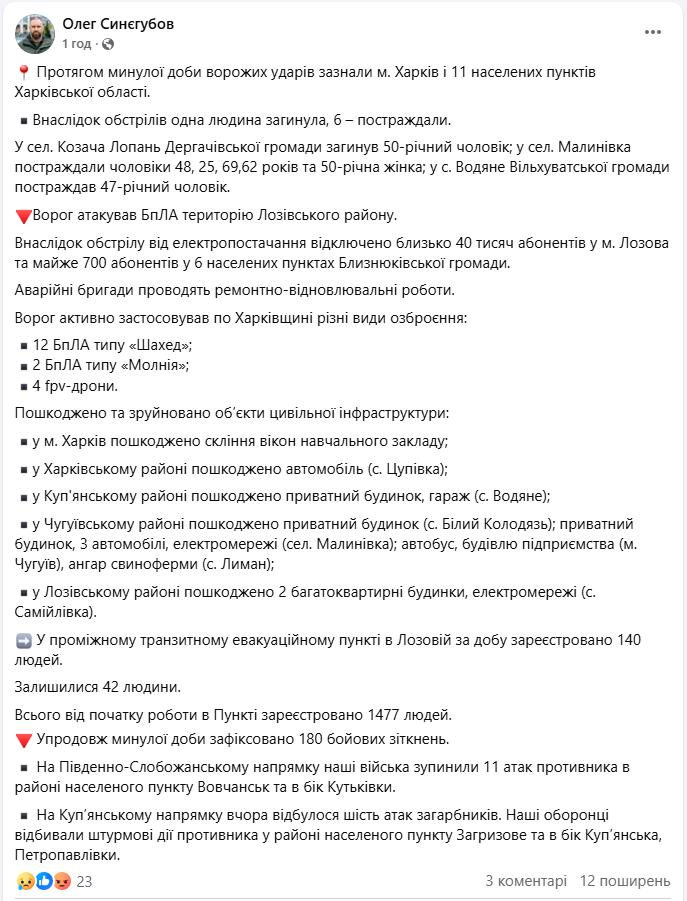 Олег Синєгубов
1 год ·

📍 Протягом минулої доби ворожих ударів зазнали м. Харків і 11 населених пунктів Харківської області.

▪ Внаслідок обстрілів одна людина загинула, 6 – постраждали.

У сел. Козача Лопань Дергачівської громади загинув 50-річний чоловік; у сел. Малинівка постраждали чоловіки 48, 25, 69,62 років та 50-річна жінка; у с. Водяне Вільхуватської громади постраждав 47-річний чоловік.

🔻Ворог атакував БпЛА територію Лозівського району.

Внаслідок обстрілу від електропостачання відключено близько 40 тисяч абонентів у м. Лозова та майже 700 абонентів у 6 населених пунктах Близнюківської громади.

Аварійні бригади проводять ремонтно-відновлювальні роботи.

Ворог активно застосовував по Харківщині різні види озброєння:

▪ 12 БпЛА типу «Шахед»;
▪ 2 БпЛА типу «Молнія»;
▪ 4 fpv-дрони.

Пошкоджено та зруйновано об'єкти цивільної інфраструктури:

▪ у м. Харків пошкоджено скління вікон навчального закладу;

▪ у Харківському районі пошкоджено автомобіль (с. Цупівка);

▪ у Куп'янському районі пошкоджено приватний будинок, гараж (с. Водяне);

▪ у Чугуївському районі пошкоджено приватний будинок (с. Білий Колодязь); приватний будинок, 3 автомобілі, електромережі (сел. Малинівка); автобус, будівлю підприємства (м. Чугуїв), ангар свиноферми (с. Лиман);

▪ у Лозівському районі пошкоджено 2 багатоквартирні будинки, електромережі (с. Самійлівка).

➡️ У проміжному транзитному евакуаційному пункті в Лозовій за добу зареєстровано 140 людей.

Залишилися 42 людини.

Всього від початку роботи в Пункті зареєстровано 1477 людей.

🔻 Упродовж минулої доби зафіксовано 180 бойових зіткнень.

▪ На Південно-Слобожанському напрямку наші війська зупинили 11 атак противника в районі населеного пункту Вовчанськ та в бік Кутьківки.

▪ На Куп'янському напрямку вчора відбулося шість атак загарбників. Наші оборонці відбивали штурмові дії противника у районі населеного пункту Загризове та в бік Куп'янська, Петропавлівки.

23   3 коментарі   12 поширень